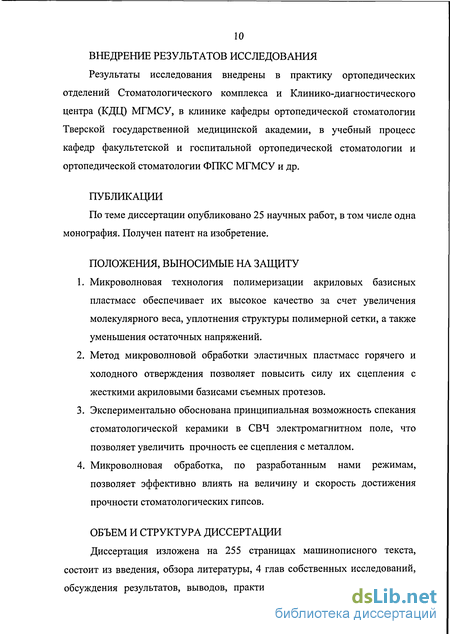 10

ВНЕДРЕНИЕ РЕЗУЛЬТАТОВ ИССЛЕДОВАНИЯ

Результаты исследования внедрены в практику ортопедических отделений Стоматологического комплекса и Клинико-диагностического центра (КДЦ) МГМСУ, в клинике кафедры ортопедической стоматологии Тверской государственной медицинской академии, в учебный процесс кафедр факультетской и госпитальной ортопедической стоматологии и ортопедической стоматологии ФПКС МГМСУ и др.

ПУБЛИКАЦИИ

По теме диссертации опубликовано 25 научных работ, в том числе одна монография. Получен патент на изобретение.

ПОЛОЖЕНИЯ, ВЫНОСИМЫЕ НА ЗАЩИТУ

1. Микроволновая технология полимеризации акриловых базисных пластмасс обеспечивает их высокое качество за счет увеличения молекулярного веса, уплотнения структуры полимерной сетки, а также уменьшения остаточных напряжений.
2. Метод микроволновой обработки эластичных пластмасс горячего и холодного отверждения позволяет повысить силу их сцепления с жесткими акриловыми базисами съемных протезов.
3. Экспериментально обоснована принципиальная возможность спекания стоматологической керамики в СВЧ электромагнитном поле, что позволяет увеличить прочность ее сцепления с металлом.
4. Микроволновая обработка, по разработанным нами режимам, позволяет эффективно влиять на величину и скорость достижения прочности стоматологических гипсов.

ОБЪЕМ И СТРУКТУРА ДИССЕРТАЦИИ

Диссертация изложена на 255 страницах машинописного текста, состоит из введения, обзора литературы, 4 глав собственных исследований, обсуждения результатов, выводов, практи

dsLib.net
библиотека диссертаций